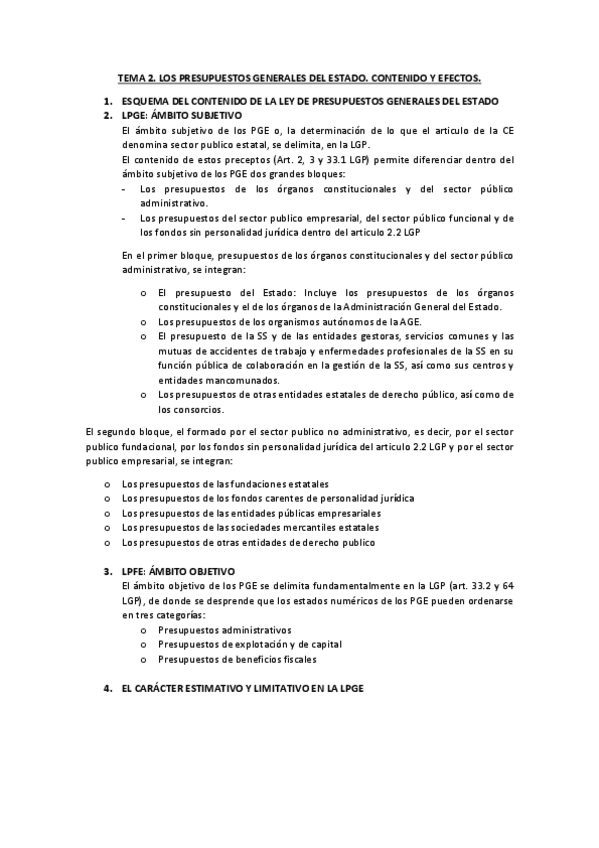 TEMA 2. LOS PRESUPUESTOS GENERALES DEL ESTADO. CONTENIDO Y EFECTOS.

1. ESQUEMA DEL CONTENIDO DE LA LEY DE PRESUPUESTOS GENERALES DEL ESTADO
2. LPGE: ÁMBITO SUBJETIVO

El ámbito subjetivo de los PGE o, la determinación de lo que el articulo de la CE denomina sector publico estatal, se delimita, en la LGP.

El contenido de estos preceptos (Art. 2, 3 y 33.1 LGP) permite diferenciar dentro del ámbito subjetivo de los PGE dos grandes bloques:

- Los presupuestos de los órganos constitucionales y del sector público administrativo.
- Los presupuestos del sector publico empresarial, del sector público funcional y de los fondos sin personalidad jurídica dentro del articulo 2.2 LGP

En el primer bloque, presupuestos de los órganos constitucionales y del sector público administrativo, se integran:

o El presupuesto del Estado: Incluye los presupuestos de los órganos constitucionales y el de los órganos de la Administración General del Estado.
o Los presupuestos de los organismos autónomos de la AGE.
o El presupuesto de la SS y de las entidades gestoras, servicios comunes y las mutuas de accidentes de trabajo y enfermedades profesionales de la SS en su función pública de colaboración en la gestión de la SS, así como sus centros y entidades mancomunados.
o Los presupuestos de otras entidades estatales de derecho público, así como de los consorcios.

El segundo bloque, el formado por el sector publico no administrativo, es decir, por el sector publico fundacional, por los fondos sin personalidad jurídica del articulo 2.2 LGP y por el sector publico empresarial, se integran:

o Los presupuestos de las fundaciones estatales
o Los presupuestos de los fondos carentes de personalidad jurídica
o Los presupuestos de las entidades públicas empresariales
o Los presupuestos de las sociedades mercantiles estatales
o Los presupuestos de otras entidades de derecho publico

3. LPFE: ÁMBITO OBJETIVO

El ámbito objetivo de los PGE se delimita fundamentalmente en la LGP (art. 33.2 y 64 LGP), de donde se desprende que los estados numéricos de los PGE pueden ordenarse en tres categorías:

o Presupuestos administrativos
o Presupuestos de explotación y de capital
o Presupuestos de beneficios fiscales

4. EL CARÁCTER ESTIMATIVO Y LIMITATIVO EN LA LPGE